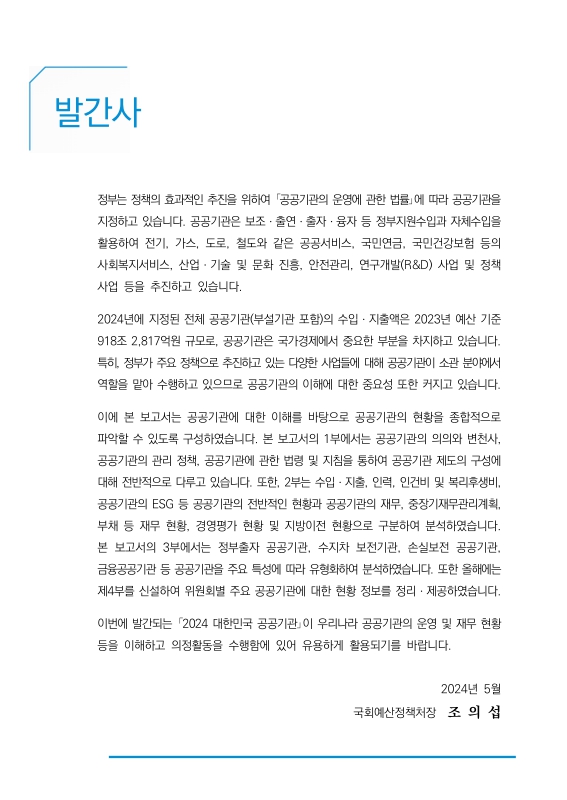 발간사

정부는 정책의 효과적인 추진을 위하여 「공공기관의 운영에 관한 법률」에 따라 공공기관을 지정하고 있습니다. 공공기관은 보조 · 출연 · 출자 · 융자 등 정부지원수입과 자체수입을 활용하여 전기, 가스, 도로, 철도와 같은 공공서비스, 국민연금, 국민건강보험 등의 사회복지서비스, 산업 · 기술 및 문화 진흥, 안전관리, 연구개발(R&D) 사업 및 정책 사업 등을 추진하고 있습니다.

2024년에 지정된 전체 공공기관(부설기관 포함)의 수입 · 지출액은 2023년 예산 기준 918조 2,817억원 규모로, 공공기관은 국가경제에서 중요한 부분을 차지하고 있습니다. 특히, 정부가 주요 정책으로 추진하고 있는 다양한 사업들에 대해 공공기관이 소관 분야에서 역할을 맡아 수행하고 있으므로 공공기관의 이해에 대한 중요성 또한 커지고 있습니다.

이에 본 보고서는 공공기관에 대한 이해를 바탕으로 공공기관의 현황을 종합적으로 파악할 수 있도록 구성하였습니다. 본 보고서의 1부에서는 공공기관의 의의와 변천사, 공공기관의 관리 정책, 공공기관에 관한 법령 및 지침을 통하여 공공기관 제도의 구성에 대해 전반적으로 다루고 있습니다. 또한, 2부는 수입 · 지출, 인력, 인건비 및 복리후생비, 공공기관의 ESG 등 공공기관의 전반적인 현황과 공공기관의 재무, 중장기재무관리계획, 부채 등 재무 현황, 경영평가 현황 및 지방이전 현황으로 구분하여 분석하였습니다. 본 보고서의 3부에서는 정부출자 공공기관, 수지차 보전기관, 손실보전 공공기관, 금융공공기관 등 공공기관을 주요 특성에 따라 유형화하여 분석하였습니다. 또한 올해에는 제4부를 신설하여 위원회별 주요 공공기관에 대한 현황 정보를 정리 · 제공하였습니다.

이번에 발간되는 「2024 대한민국 공공기관」이 우리나라 공공기관의 운영 및 재무 현황 등을 이해하고 의정활동을 수행함에 있어 유용하게 활용되기를 바랍니다.

2024년 5월

국회예산정책처장 조 의 섭